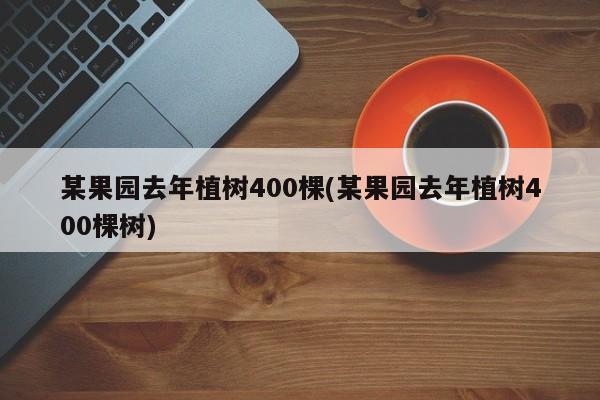 某果园去年植树400棵(某果园去年植树400棵树)